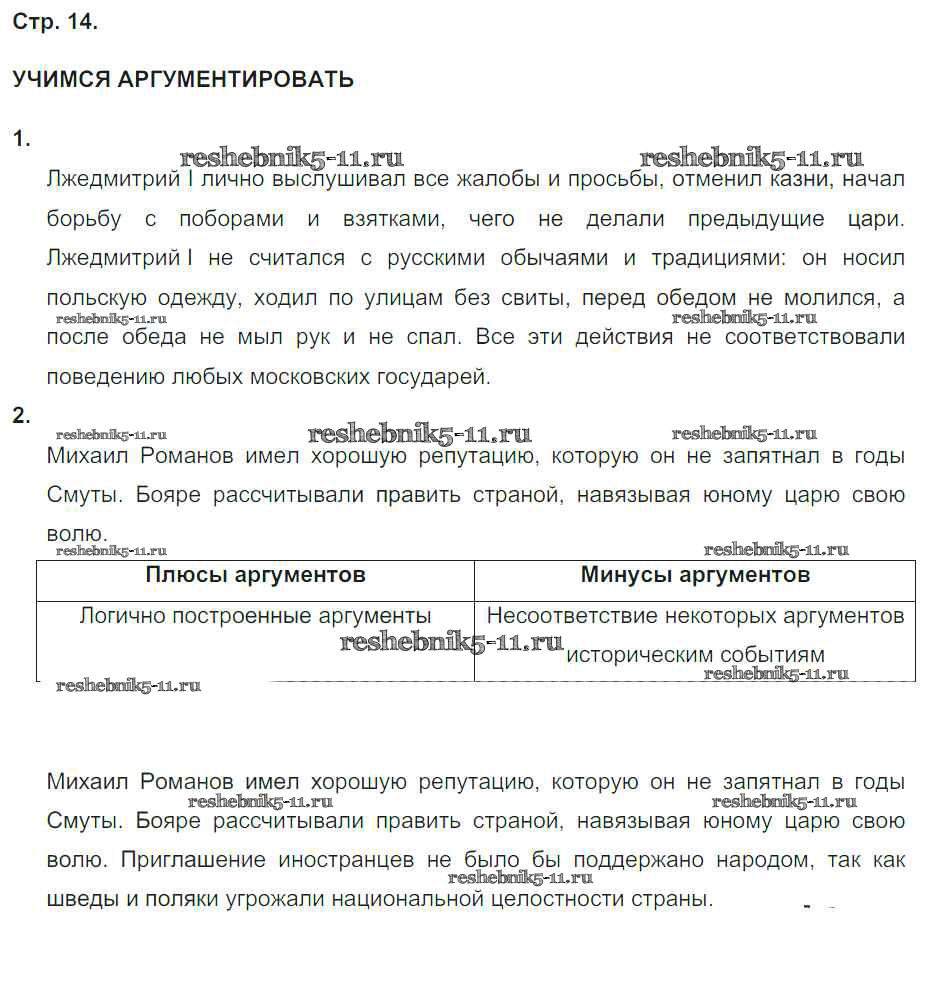 Стр. 14.

УЧИМСЯ АРГУМЕНТИРОВАТЬ

1.

reshebnik5-11.ru reshebnik5-11.ru

Лжедмитрий I лично выслушивал все жалобы и просьбы, отменил казни, начал борьбу с поборами и взятками, чего не делали предыдущие цари. Лжедмитрий I не считался с русскими обычаями и традициями: он носил польскую одежду, ходил по улицам без свиты, перед обедом не молился, а после обеда не мыл рук и не спал. Все эти действия не соответствовали поведению любых московских государей.

reshebnik5-11.ru reshebnik5-11.ru

2.

reshebnik5-11.ru reshebnik5-11.ru reshebnik5-11.ru

Михаил Романов имел хорошую репутацию, которую он не запятнал в годы Смуты. Бояре рассчитывали править страной, навязывая юному царю свою волю.

reshebnik5-11.ru reshebnik5-11.ru

| Плюсы аргументов | Минусы аргументов |
|---|---|
| Логично построенные аргументы | Несоответствие некоторых аргументов историческим событиям |

reshebnik5-11.ru reshebnik5-11.ru reshebnik5-11.ru

Михаил Романов имел хорошую репутацию, которую он не запятнал в годы Смуты. Бояре рассчитывали править страной, навязывая юному царю свою волю. Приглашение иностранцев не было бы поддержано народом, так как шведы и поляки угрожали национальной целостности страны.

reshebnik5-11.ru reshebnik5-11.ru reshebnik5-11.ru